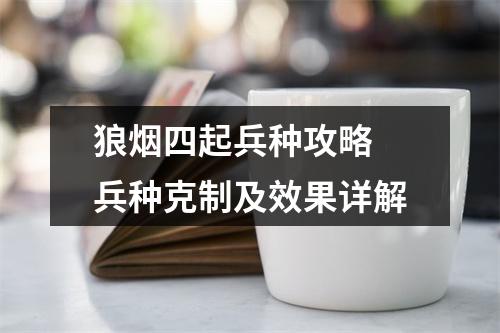 狼烟四起兵种攻略
兵种克制及效果详解